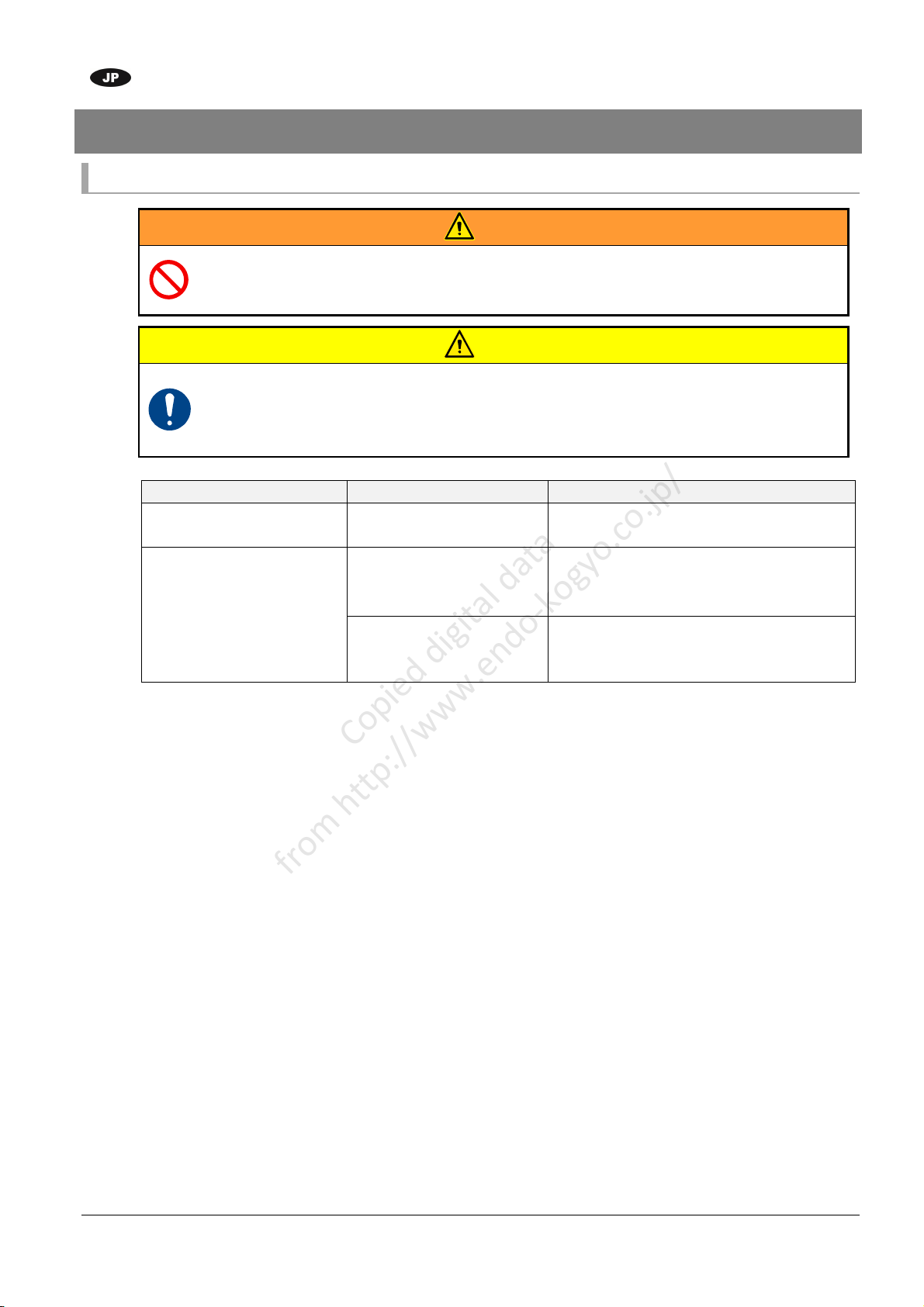 JP

Copied digital data from http://www.endo-kogyo.co.jp/